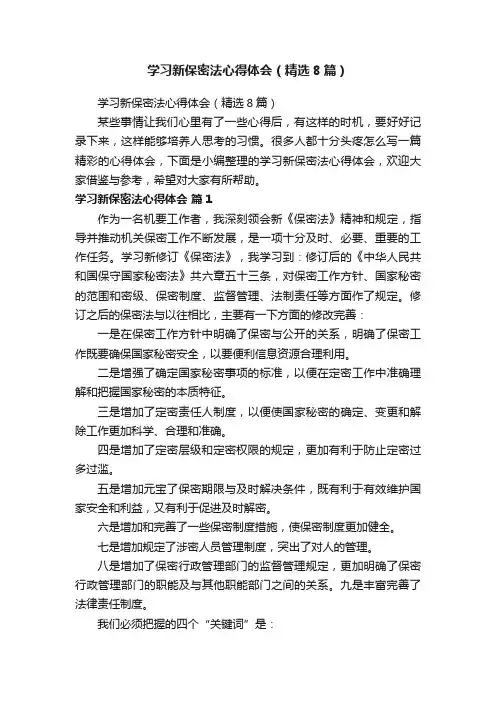 学习新保密法心得体会（精选8篇）

学习新保密法心得体会（精选8篇）

某些事情让我们心里有了一些心得后，有这样的时机，要好好记录下来，这样能够培养人思考的习惯。很多人都十分头疼怎么写一篇精彩的心得体会，下面是小编整理的学习新保密法心得体会，欢迎大家借鉴与参考，希望对大家有所帮助。

学习新保密法心得体会 篇1

作为一名机要工作者，我深刻领会新《保密法》精神和规定，指导并推动机关保密工作不断发展，是一项十分及时、必要、重要的工作任务。学习新修订《保密法》，我学习到：修订后的《中华人民共和国保守国家秘密法》共六章五十三条，对保密工作方针、国家秘密的范围和密级、保密制度、监督管理、法制责任等方面作了规定。修订之后的保密法与以往相比，主要有一下方面的修改完善：

一是在保密工作方针中明确了保密与公开的关系，明确了保密工作既要确保国家秘密安全，以要便利信息资源合理利用。

二是增强了确定国家秘密事项的标准，以便在定密工作中准确理解和把握国家秘密的本质特征。

三是增加了定密责任人制度，以便使国家秘密的确定、变更和解除工作更加科学、合理和准确。

四是增加了定密层级和定密权限的规定，更加有利于防止定密过多过滥。

五是增加元宝了保密期限与及时解决条件，既有利于有效维护国家安全和利益，又有利于促进及时解密。

六是增加和完善了一些保密制度措施，使保密制度更加健全。

七是增加规定了涉密人员管理制度，突出了对人的管理。

八是增加了保密行政管理部门的监督管理规定，更加明确了保密行政管理部门的职能及与其他职能部门之间的关系。九是丰富完善了法律责任制度。

我们必须把握的四个“关键词”是：